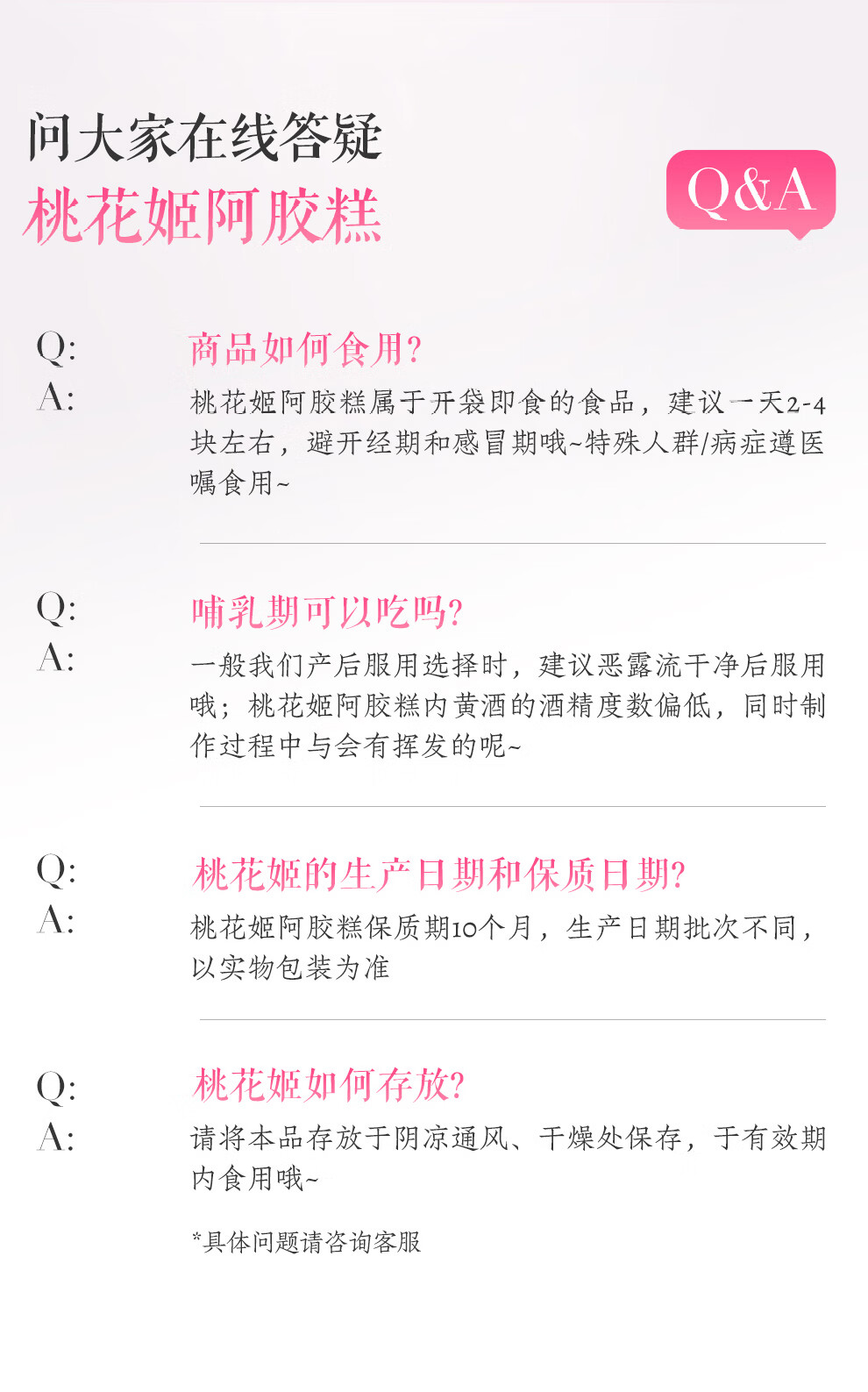 问大家在线答疑
桃花姬阿胶糕

Q&A

Q: 商品如何食用?
A: 桃花姬阿胶糕属于开袋即食的食品，建议一天2-4块左右，避开经期和感冒期哦~特殊人群/病症遵医嘱食用~

Q: 哺乳期可以吃吗?
A: 一般我们产后服用选择时，建议恶露流干净后服用哦；桃花姬阿胶糕内黄酒的酒精度数偏低，同时制作过程中与会有挥发的呢~

Q: 桃花姬的生产日期和保质日期?
A: 桃花姬阿胶糕保质期10个月，生产日期批次不同，以实物包装为准

Q: 桃花姬如何存放?
A: 请将本品存放于阴凉通风、干燥处保存，于有效期内食用哦~

*具体问题请咨询客服